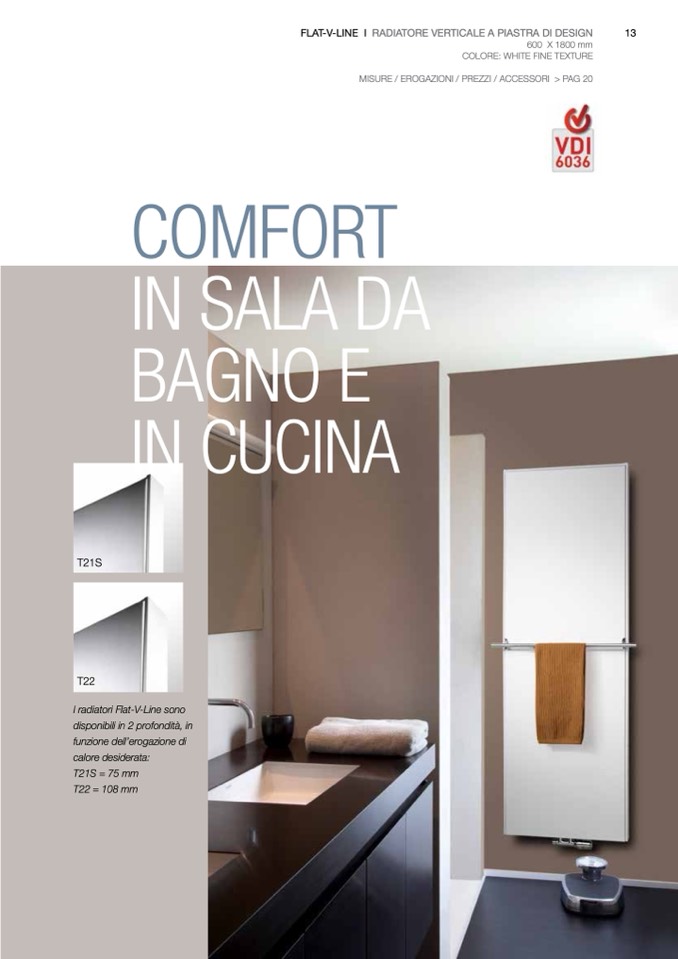 FLAT-V-LINE I RADIATORE VERTICALE A PIASTRA DI DESIGN
600 X 1800 mm
COLORE: WHITE FINE TEXTURE

13

MISURE / EROGAZIONI / PREZZI / ACCESSORI > PAG 20

VDI
6036

COMFORT
IN SALA DA
BAGNO E
IN CUCINA

T21S

T22

I radiatori Flat-V-Line sono disponibili in 2 profondità, in funzione dell'erogazione di calore desiderata:
T21S = 75 mm
T22 = 108 mm